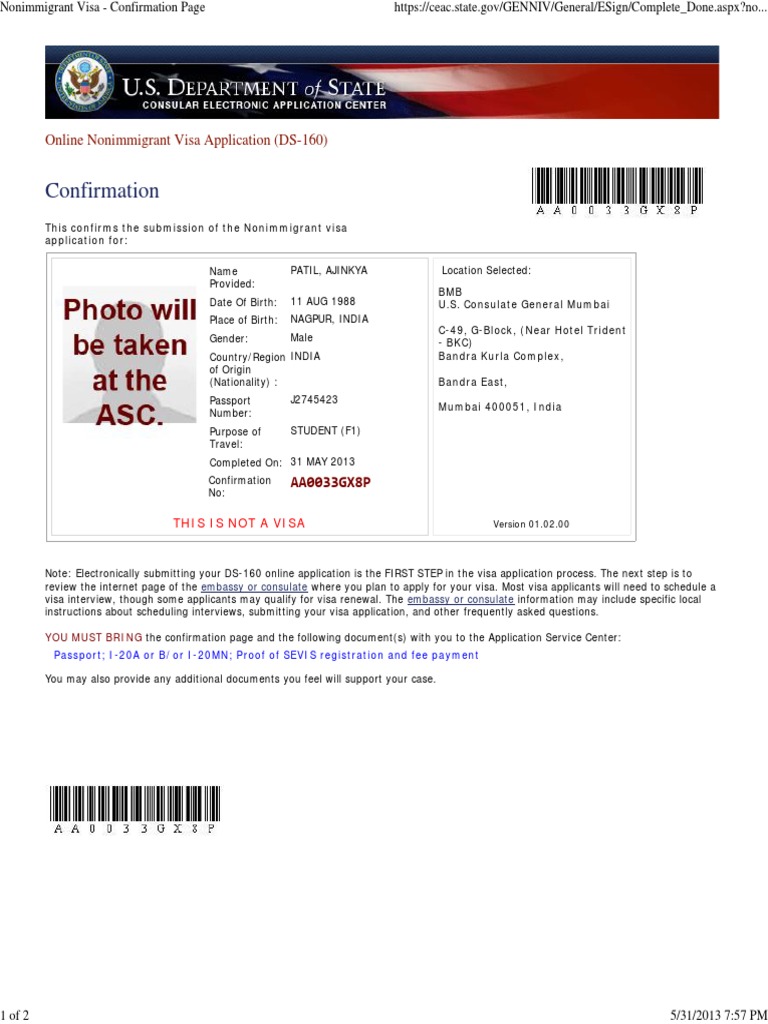 Nonimmigrant Visa - Confirmation Page

https://ceac.state.gov/GENNIV/General/ESign/Complete_Done.aspx?no...

U.S. DEPARTMENT of STATE
CONSULAR ELECTRONIC APPLICATION CENTER

Online Nonimmigrant Visa Application (DS-160)

Confirmation

AA0033GX8P

This confirms the submission of the Nonimmigrant visa application for:

Photo will be taken at the ASC.

Name Provided: PATIL, AJINKYA
Date Of Birth: 11 AUG 1988
Place of Birth: NAGPUR, INDIA
Gender: Male
Country/Region of Origin (Nationality) : INDIA
Passport Number: J2745423
Purpose of Travel: STUDENT (F1)
Completed On: 31 MAY 2013
Confirmation No: AA0033GX8P

THIS IS NOT A VISA

Location Selected:
BMB
U.S. Consulate General Mumbai

C-49, G-Block, (Near Hotel Trident - BKC)
Bandra Kurla Complex,

Bandra East,

Mumbai 400051, India

Version 01.02.00

Note: Electronically submitting your DS-160 online application is the FIRST STEP in the visa application process. The next step is to review the internet page of the embassy or consulate where you plan to apply for your visa. Most visa applicants will need to schedule a visa interview, though some applicants may qualify for visa renewal. The embassy or consulate information may include specific local instructions about scheduling interviews, submitting your visa application, and other frequently asked questions.

YOU MUST BRING the confirmation page and the following document(s) with you to the Application Service Center:

Passport; I-20A or B/ or I-20MN; Proof of SEVIS registration and fee payment

You may also provide any additional documents you feel will support your case.

AA0033GX8P

1 of 2

5/31/2013 7:57 PM